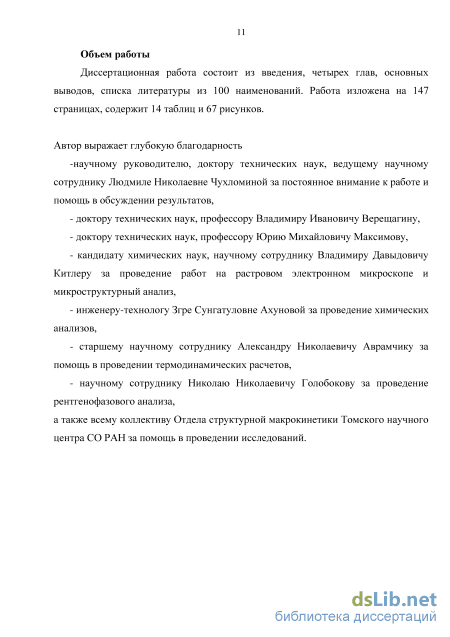 11

Объем работы

Диссертационная работа состоит из введения, четырех глав, основных выводов, списка литературы из 100 наименований. Работа изложена на 147 страницах, содержит 14 таблиц и 67 рисунков.

Автор выражает глубокую благодарность

-научному руководителю, доктору технических наук, ведущему научному сотруднику Людмиле Николаевне Чухломиной за постоянное внимание к работе и помощь в обсуждении результатов,

- доктору технических наук, профессору Владимиру Ивановичу Верещагину,

- доктору технических наук, профессору Юрию Михайловичу Максимову,

- кандидату химических наук, научному сотруднику Владимиру Давыдовичу Китлеру за проведение работ на растровом электронном микроскопе и микроструктурный анализ,

- инженеру-технологу Згре Сунгатуловне Ахуновой за проведение химических анализов,

- старшему научному сотруднику Александру Николаевичу Аврамчику за помощь в проведении термодинамических расчетов,

- научному сотруднику Николаю Николаевичу Голобокову за проведение рентгенофазового анализа,

а также всему коллективу Отдела структурной макрокинетики Томского научного центра СО РАН за помощь в проведении исследований.

dsLib.net
библиотека диссертаций